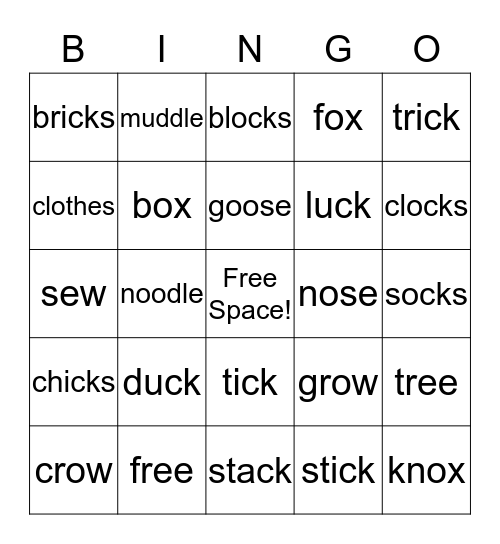 | B | I | N | G | O |
|---|---|---|---|---|
| bricks | muddle | blocks | fox | trick |
| clothes | box | goose | luck | clocks |
| sew | noodle | Free Space! | nose | socks |
| chicks | duck | tick | grow | tree |
| crow | free | stack | stick | knox |